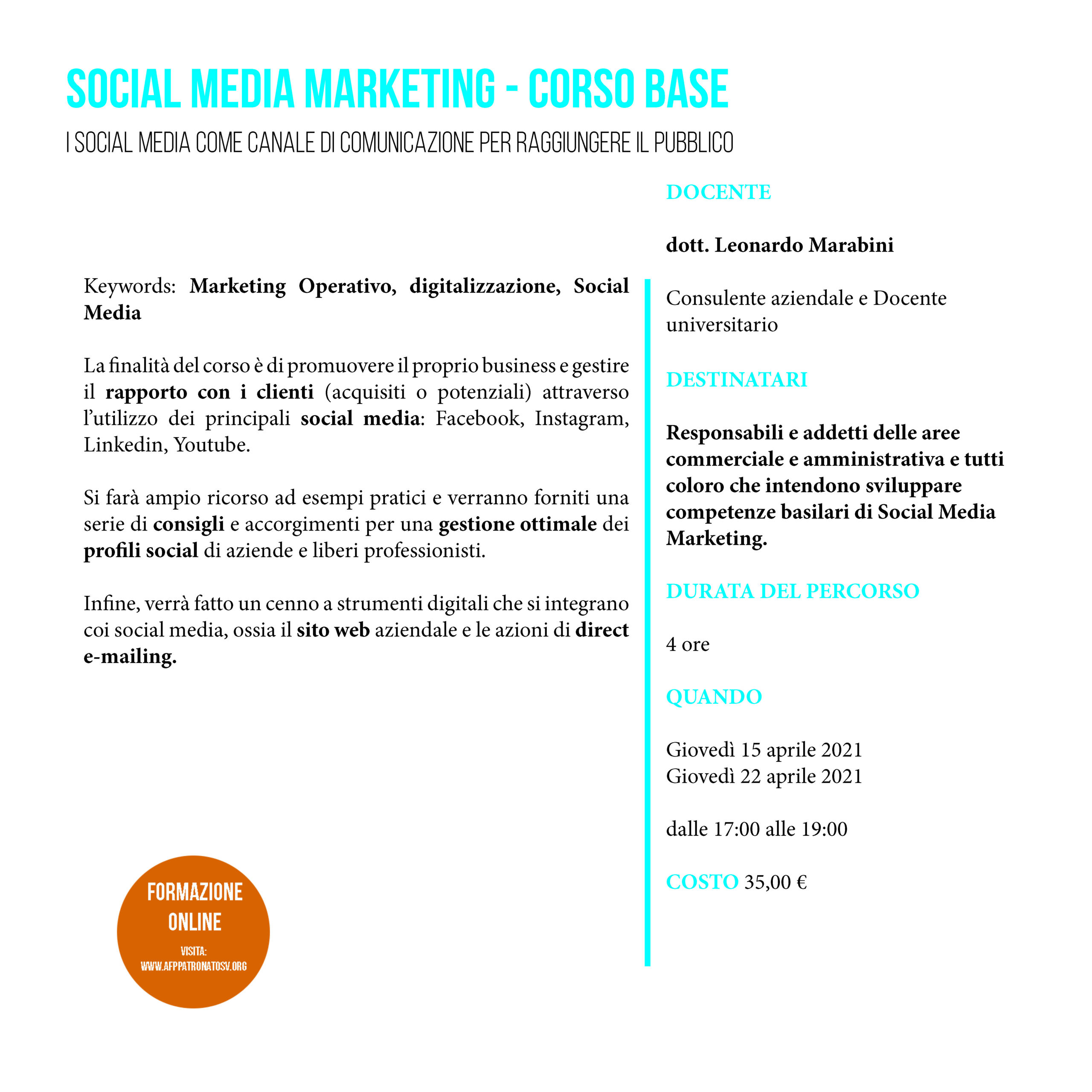 SOCIAL MEDIA MARKETING - CORSO BASE

I SOCIAL MEDIA COME CANALE DI COMUNICAZIONE PER RAGGIUNGERE IL PUBBLICO

Keywords: Marketing Operativo, digitalizzazione, Social Media

La finalità del corso è di promuovere il proprio business e gestire il rapporto con i clienti (acquisiti o potenziali) attraverso l'utilizzo dei principali social media: Facebook, Instagram, Linkedin, Youtube.

Si farà ampio ricorso ad esempi pratici e verranno forniti una serie di consigli e accorgimenti per una gestione ottimale dei profili social di aziende e liberi professionisti.

Infine, verrà fatto un cenno a strumenti digitali che si integrano coi social media, ossia il sito web aziendale e le azioni di direct e-mailing.

FORMAZIONE ONLINE

VISITA: WWW.AFPPATRONATOSV.ORG

DOCENTE

dott. Leonardo Marabini

Consulente aziendale e Docente universitario

DESTINATARI

Responsabili e addetti delle aree commerciale e amministrativa e tutti coloro che intendono sviluppare competenze basilari di Social Media Marketing.

DURATA DEL PERCORSO

4 ore

QUANDO

Giovedì 15 aprile 2021
Giovedì 22 aprile 2021

dalle 17:00 alle 19:00

COSTO 35,00 €